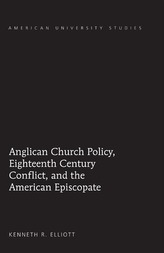 AMERICAN UNIVERSITY STUDIES

Anglican Church Policy, Eighteenth Century Conflict, and the American Episcopate

KENNETH R. ELLIOTT